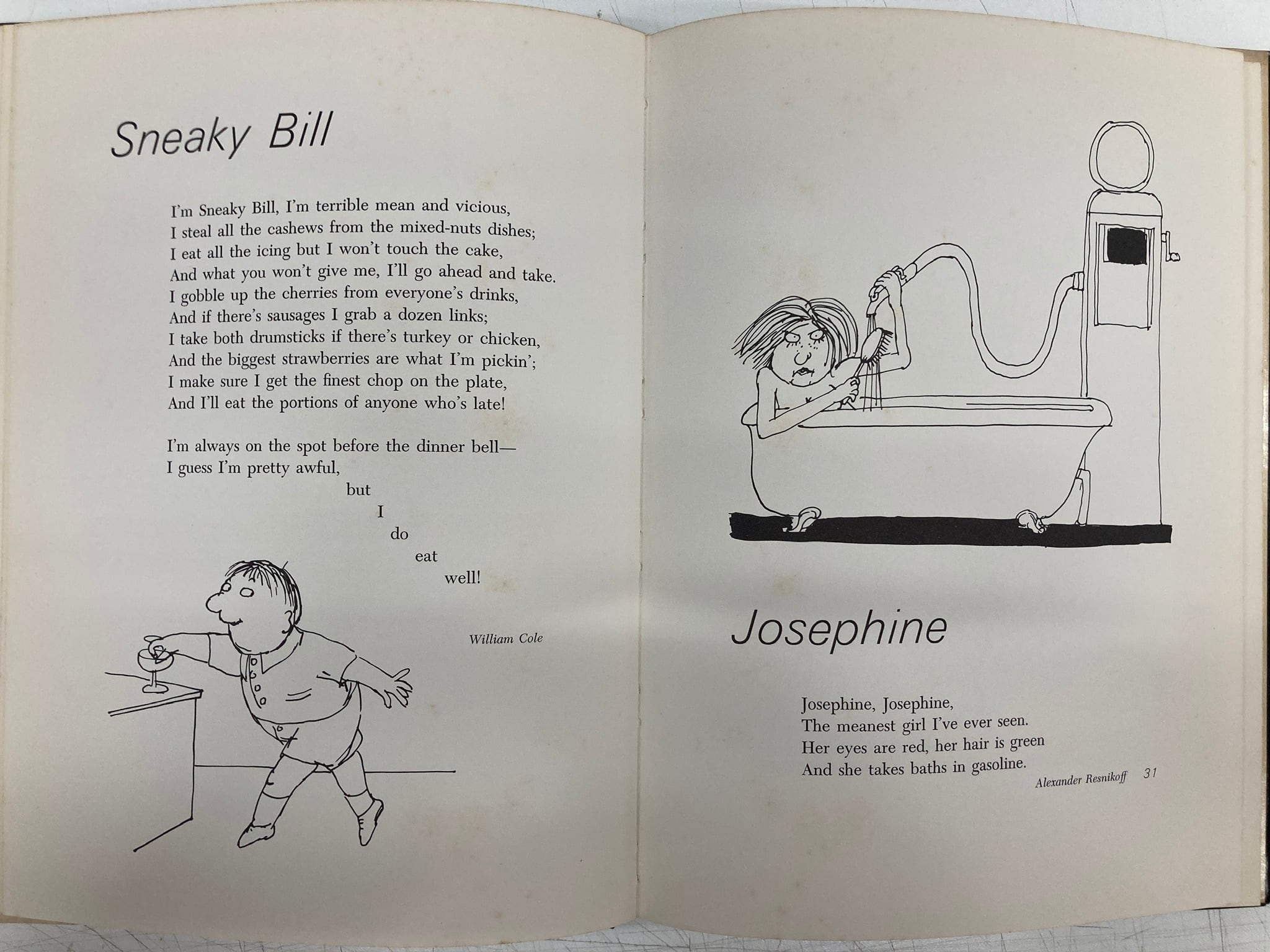 Sneaky Bill

I'm Sneaky Bill, I'm terrible mean and vicious,
I steal all the cashews from the mixed-nuts dishes;
I eat all the icing but I won't touch the cake,
And what you won't give me, I'll go ahead and take.
I gobble up the cherries from everyone's drinks,
And if there's sausages I grab a dozen links;
I take both drumsticks if there's turkey or chicken,
And the biggest strawberries are what I'm pickin';
I make sure I get the finest chop on the plate,
And I'll eat the portions of anyone who's late!

I'm always on the spot before the dinner bell—
I guess I'm pretty awful,
but
I
do
eat
well!

William Cole

Josephine

Josephine, Josephine,
The meanest girl I've ever seen.
Her eyes are red, her hair is green
And she takes baths in gasoline.

Alexander Resnikoff 31